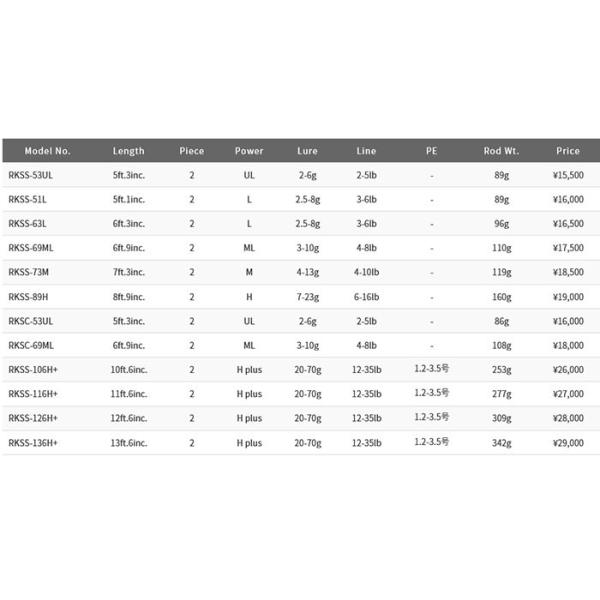 | Model No. | Length | Piece | Power | Lure | Line | PE | Rod Wt. | Price |
|---|---|---|---|---|---|---|---|---|
| RKSS-53UL | 5ft.3inc. | 2 | UL | 2-6g | 2-5lb | - | 89g | ¥15,500 |
| RKSS-51L | 5ft.1inc. | 2 | L | 2.5-8g | 3-6lb | - | 89g | ¥16,000 |
| RKSS-63L | 6ft.3inc. | 2 | L | 2.5-8g | 3-6lb | - | 96g | ¥16,500 |
| RKSS-69ML | 6ft.9inc. | 2 | ML | 3-10g | 4-8lb | - | 110g | ¥17,500 |
| RKSS-73M | 7ft.3inc. | 2 | M | 4-13g | 4-10lb | - | 119g | ¥18,500 |
| RKSS-89H | 8ft.9inc. | 2 | H | 7-23g | 6-16lb | - | 160g | ¥19,000 |
| RKSC-53UL | 5ft.3inc. | 2 | UL | 2-6g | 2-5lb | - | 86g | ¥16,000 |
| RKSC-69ML | 6ft.9inc. | 2 | ML | 3-10g | 4-8lb | - | 108g | ¥18,000 |
| RKSS-106H+ | 10ft.6inc. | 2 | H plus | 20-70g | 12-35lb | 1.2-3.5号 | 253g | ¥26,000 |
| RKSS-116H+ | 11ft.6inc. | 2 | H plus | 20-70g | 12-35lb | 1.2-3.5号 | 277g | ¥27,000 |
| RKSS-126H+ | 12ft.6inc. | 2 | H plus | 20-70g | 12-35lb | 1.2-3.5号 | 309g | ¥28,000 |
| RKSS-136H+ | 13ft.6inc. | 2 | H plus | 20-70g | 12-35lb | 1.2-3.5号 | 342g | ¥29,000 |